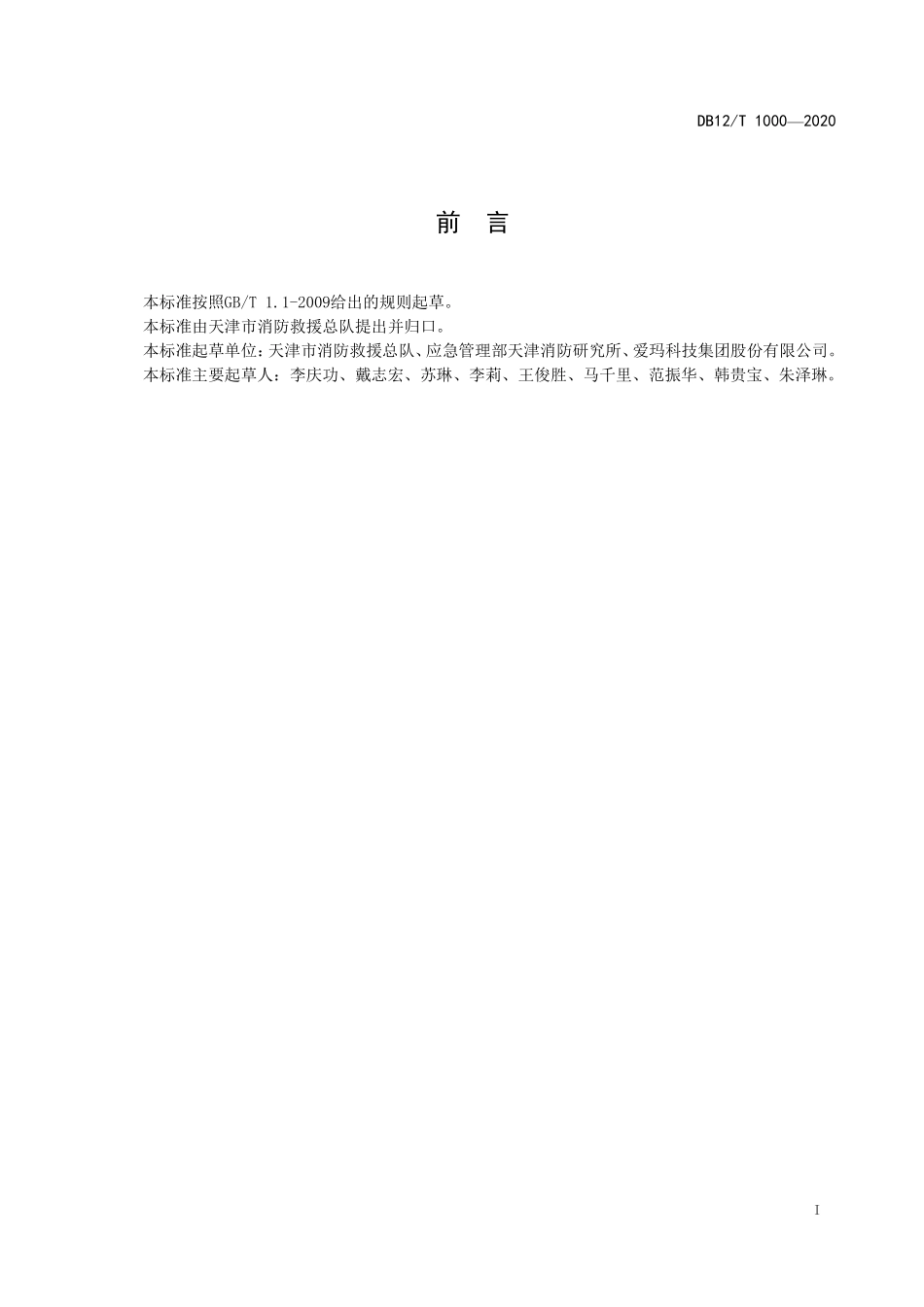 DB12/T 1000—2020

前 言

本标准按照GB/T 1.1-2009给出的规则起草。
本标准由天津市消防救援总队提出并归口。
本标准起草单位：天津市消防救援总队、应急管理部天津消防研究所、爱玛科技集团股份有限公司。
本标准主要起草人：李庆功、戴志宏、苏琳、李莉、王俊胜、马千里、范振华、韩贵宝、朱泽琳。

I